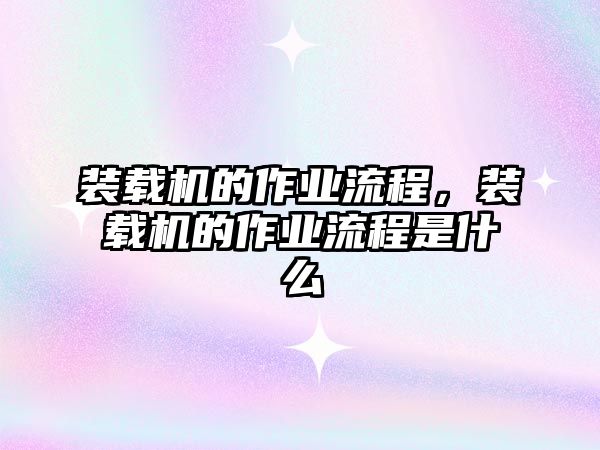 装载机的作业流程，装载机的作业流程是什么